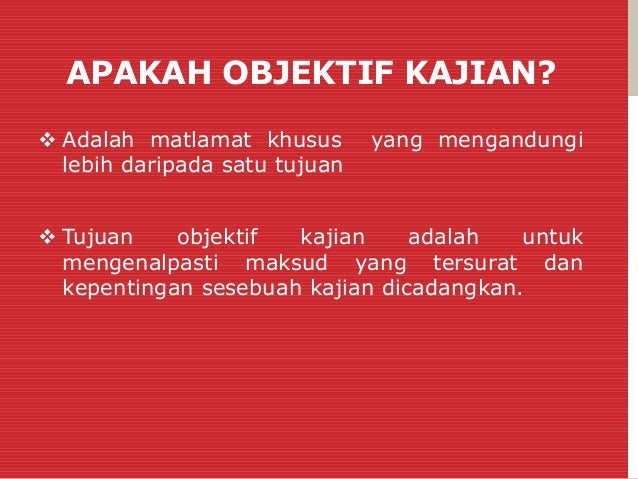 APAKAH OBJEKTIF KAJIAN?

❖ Adalah matlamat khusus yang mengandungi lebih daripada satu tujuan

❖ Tujuan objektif kajian adalah untuk mengenalpasti maksud yang tersurat dan kepentingan sesebuah kajian dicadangkan.